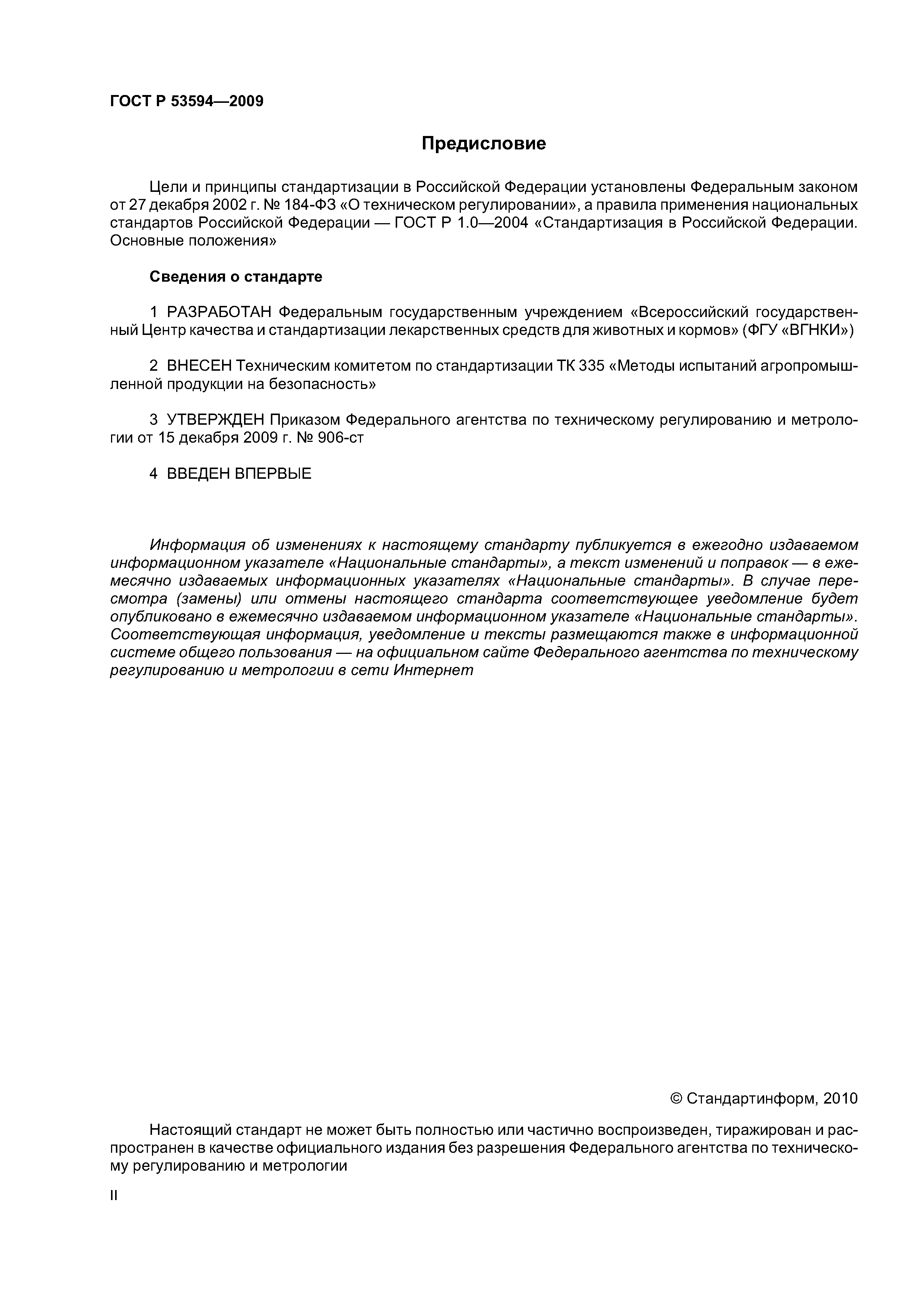 ГОСТ Р 53594—2009

Предисловие

Цели и принципы стандартизации в Российской Федерации установлены Федеральным законом от 27 декабря 2002 г. № 184-ФЗ «О техническом регулировании», а правила применения национальных стандартов Российской Федерации — ГОСТ Р 1.0—2004 «Стандартизация в Российской Федерации. Основные положения»

Сведения о стандарте

1 РАЗРАБОТАН Федеральным государственным учреждением «Всероссийский государственный Центр качества и стандартизации лекарственных средств для животных и кормов» (ФГУ «ВГНКИ»)

2 ВНЕСЕН Техническим комитетом по стандартизации ТК 335 «Методы испытаний агропромышленной продукции на безопасность»

3 УТВЕРЖДЕН Приказом Федерального агентства по техническому регулированию и метрологии от 15 декабря 2009 г. № 906-ст

4 ВВЕДЕН ВПЕРВЫЕ

Информация об изменениях к настоящему стандарту публикуется в ежегодно издаваемом информационном указателе «Национальные стандарты», а текст изменений и поправок — в ежемесячно издаваемых информационных указателях «Национальные стандарты». В случае пересмотра (замены) или отмены настоящего стандарта соответствующее уведомление будет опубликовано в ежемесячно издаваемом информационном указателе «Национальные стандарты». Соответствующая информация, уведомление и тексты размещаются также в информационной системе общего пользования — на официальном сайте Федерального агентства по техническому регулированию и метрологии в сети Интернет

© Стандартинформ, 2010

Настоящий стандарт не может быть полностью или частично воспроизведен, тиражирован и распространен в качестве официального издания без разрешения Федерального агентства по техническому регулированию и метрологии

II